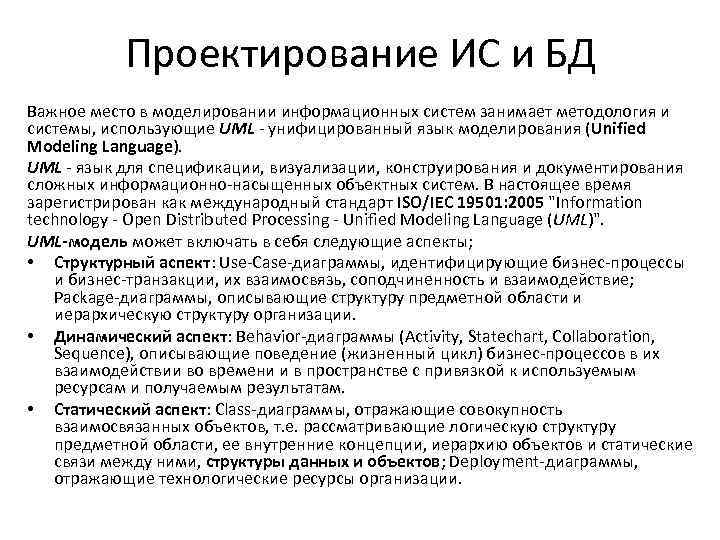 Проектирование ИС и БД

Важное место в моделировании информационных систем занимает методология и системы, использующие UML - унифицированный язык моделирования (Unified Modeling Language).

UML - язык для спецификации, визуализации, конструирования и документирования сложных информационно-насыщенных объектных систем. В настоящее время зарегистрирован как международный стандарт ISO/IEC 19501:2005 "Information technology - Open Distributed Processing - Unified Modeling Language (UML)".

UML-модель может включать в себя следующие аспекты;

• Структурный аспект: Use-Case-диаграммы, идентифицирующие бизнес-процессы и бизнес-транзакции, их взаимосвязь, соподчиненность и взаимодействие; Package-диаграммы, описывающие структуру предметной области и иерархическую структуру организации.

• Динамический аспект: Behavior-диаграммы (Activity, Statechart, Collaboration, Sequence), описывающие поведение (жизненный цикл) бизнес-процессов в их взаимодействии во времени и в пространстве с привязкой к используемым ресурсам и получаемым результатам.

• Статический аспект: Class-диаграммы, отражающие совокупность взаимосвязанных объектов, т.е. рассматривающие логическую структуру предметной области, ее внутренние концепции, иерархию объектов и статические связи между ними, структуры данных и объектов; Deployment-диаграммы, отражающие технологические ресурсы организации.